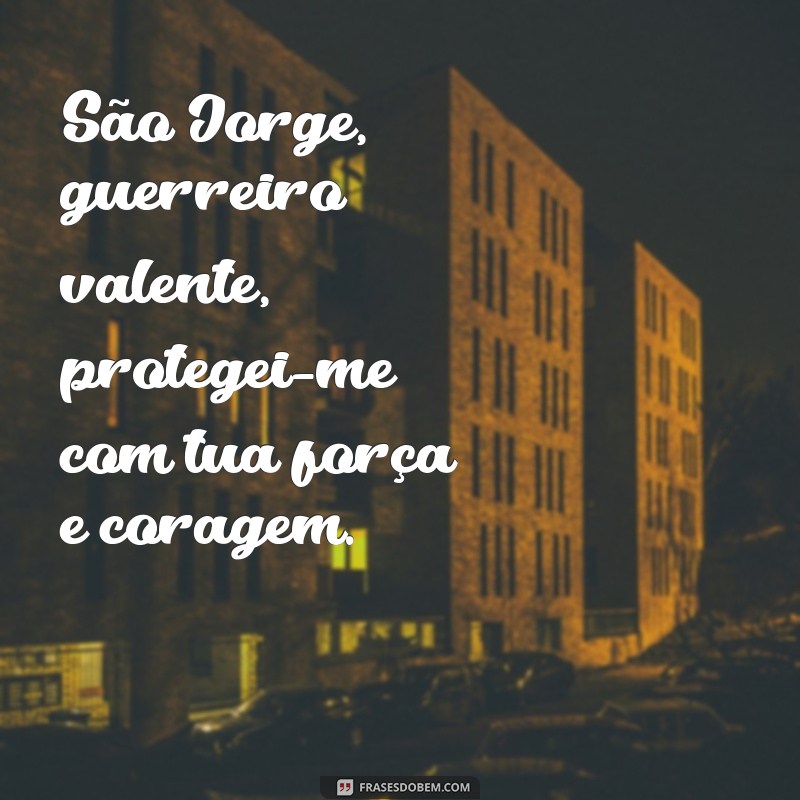 São Jorge, guerreiro valente, protegei-me com tua força e coragem.

FRASESDOBEM.COM